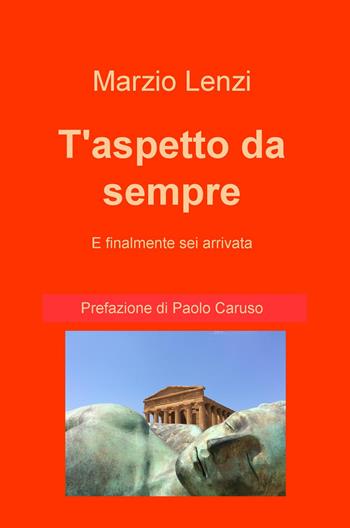 Marzio Lenzi

T'aspetto da sempre

E finalmente sei arrivata

Prefazione di Paolo Caruso